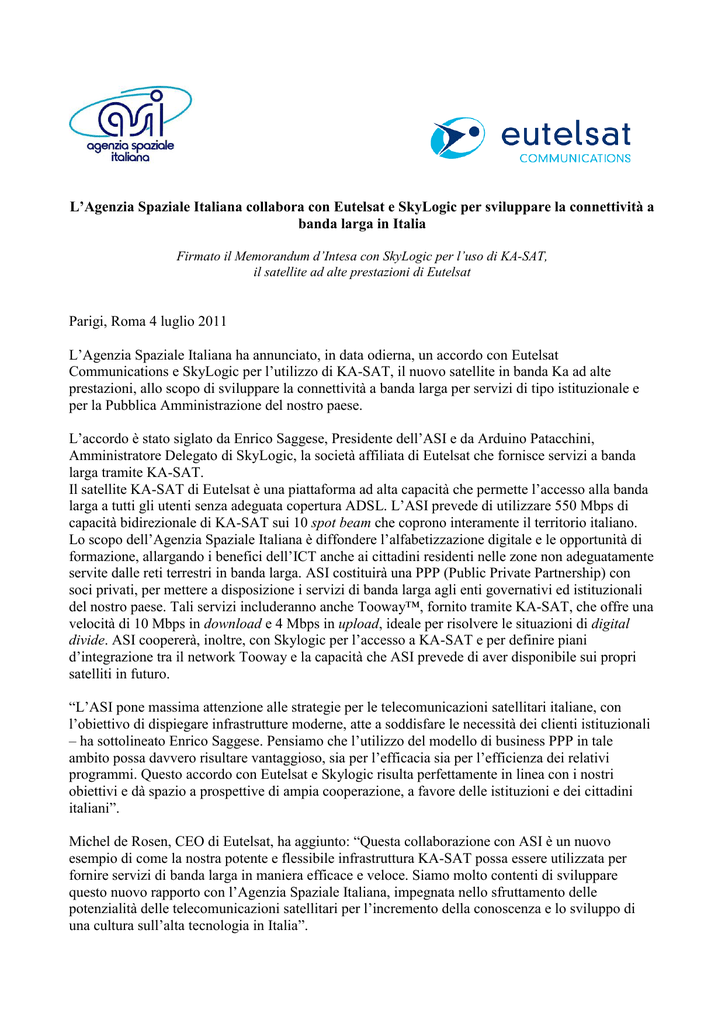 asi
agenzia spaziale
italiana

eutelsat
COMMUNICATIONS

L'Agenzia Spaziale Italiana collabora con Eutelsat e SkyLogic per sviluppare la connettività a banda larga in Italia

Firmato il Memorandum d'Intesa con SkyLogic per l'uso di KA-SAT, il satellite ad alte prestazioni di Eutelsat

Parigi, Roma 4 luglio 2011

L'Agenzia Spaziale Italiana ha annunciato, in data odierna, un accordo con Eutelsat Communications e SkyLogic per l'utilizzo di KA-SAT, il nuovo satellite in banda Ka ad alte prestazioni, allo scopo di sviluppare la connettività a banda larga per servizi di tipo istituzionale e per la Pubblica Amministrazione del nostro paese.

L'accordo è stato siglato da Enrico Saggese, Presidente dell'ASI e da Arduino Patacchini, Amministratore Delegato di SkyLogic, la società affiliata di Eutelsat che fornisce servizi a banda larga tramite KA-SAT.
Il satellite KA-SAT di Eutelsat è una piattaforma ad alta capacità che permette l'accesso alla banda larga a tutti gli utenti senza adeguata copertura ADSL. L'ASI prevede di utilizzare 550 Mbps di capacità bidirezionale di KA-SAT sui 10 spot beam che coprono interamente il territorio italiano. Lo scopo dell'Agenzia Spaziale Italiana è diffondere l'alfabetizzazione digitale e le opportunità di formazione, allargando i benefici dell'ICT anche ai cittadini residenti nelle zone non adeguatamente servite dalle reti terrestri in banda larga. ASI costituirà una PPP (Public Private Partnership) con soci privati, per mettere a disposizione i servizi di banda larga agli enti governativi ed istituzionali del nostro paese. Tali servizi includeranno anche Tooway™, fornito tramite KA-SAT, che offre una velocità di 10 Mbps in download e 4 Mbps in upload, ideale per risolvere le situazioni di digital divide. ASI coopererà, inoltre, con Skylogic per l'accesso a KA-SAT e per definire piani d'integrazione tra il network Tooway e la capacità che ASI prevede di aver disponibile sui propri satelliti in futuro.

"L'ASI pone massima attenzione alle strategie per le telecomunicazioni satellitari italiane, con l'obiettivo di dispiegare infrastrutture moderne, atte a soddisfare le necessità dei clienti istituzionali – ha sottolineato Enrico Saggese. Pensiamo che l'utilizzo del modello di business PPP in tale ambito possa davvero risultare vantaggioso, sia per l'efficacia sia per l'efficienza dei relativi programmi. Questo accordo con Eutelsat e Skylogic risulta perfettamente in linea con i nostri obiettivi e dà spazio a prospettive di ampia cooperazione, a favore delle istituzioni e dei cittadini italiani".

Michel de Rosen, CEO di Eutelsat, ha aggiunto: "Questa collaborazione con ASI è un nuovo esempio di come la nostra potente e flessibile infrastruttura KA-SAT possa essere utilizzata per fornire servizi di banda larga in maniera efficace e veloce. Siamo molto contenti di sviluppare questo nuovo rapporto con l'Agenzia Spaziale Italiana, impegnata nello sfruttamento delle potenzialità delle telecomunicazioni satellitari per l'incremento della conoscenza e lo sviluppo di una cultura sull'alta tecnologia in Italia".